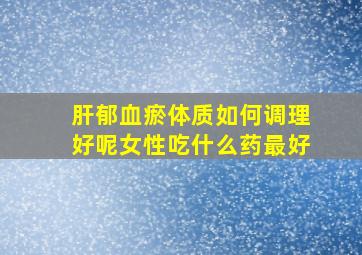 肝郁血瘀体质如何调理好呢女性吃什么药最好